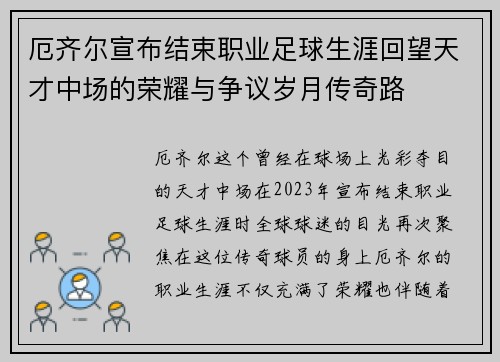 厄齐尔宣布结束职业足球生涯回望天才中场的荣耀与争议岁月传奇路

厄齐尔这个曾经在球场上光彩夺目的天才中场在2023年宣布结束职业足球生涯时全球球迷的目光再次聚焦在这位传奇球员的身上厄齐尔的职业生涯不仅充满了荣耀也伴随着